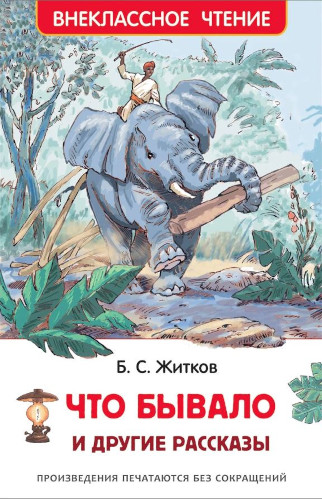 ВНЕКЛАССНОЕ ЧТЕНИЕ

Б. С. Житков

ЧТО БЫВАЛО

И ДРУГИЕ РАССКАЗЫ

ПРОИЗВЕДЕНИЯ ПЕЧАТАЮТСЯ БЕЗ СОКРАЩЕНИЙ